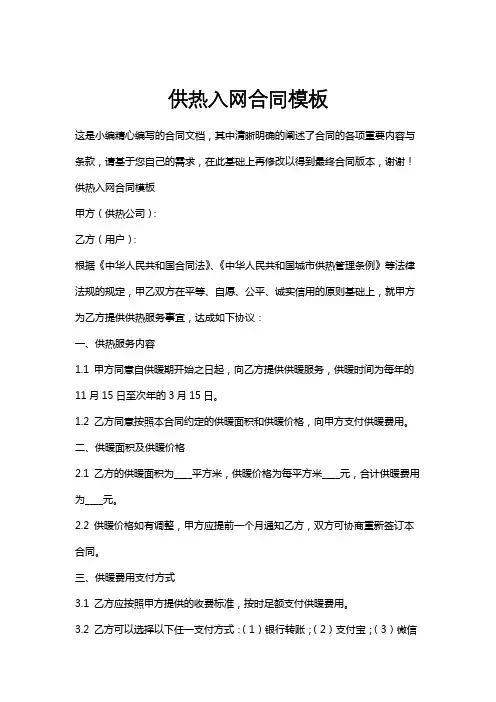 供热入网合同模板

这是小编精心编写的合同文档，其中清晰明确的阐述了合同的各项重要内容与条款，请基于您自己的需求，在此基础上再修改以得到最终合同版本，谢谢！

供热入网合同模板

甲方（供热公司）：

乙方（用户）：

根据《中华人民共和国合同法》、《中华人民共和国城市供热管理条例》等法律法规的规定，甲乙双方在平等、自愿、公平、诚实信用的原则基础上，就甲方为乙方提供供热服务事宜，达成如下协议：

一、供热服务内容

1.1 甲方同意自供暖期开始之日起，向乙方提供供暖服务，供暖时间为每年的11月15日至次年的3月15日。

1.2 乙方同意按照本合同约定的供暖面积和供暖价格，向甲方支付供暖费用。

二、供暖面积及供暖价格

2.1 乙方的供暖面积为____平方米，供暖价格为每平方米____元，合计供暖费用为____元。

2.2 供暖价格如有调整，甲方应提前一个月通知乙方，双方可协商重新签订本合同。

三、供暖费用支付方式

3.1 乙方应按照甲方提供的收费标准，按时足额支付供暖费用。

3.2 乙方可以选择以下任一支付方式：（1）银行转账；（2）支付宝；（3）微信